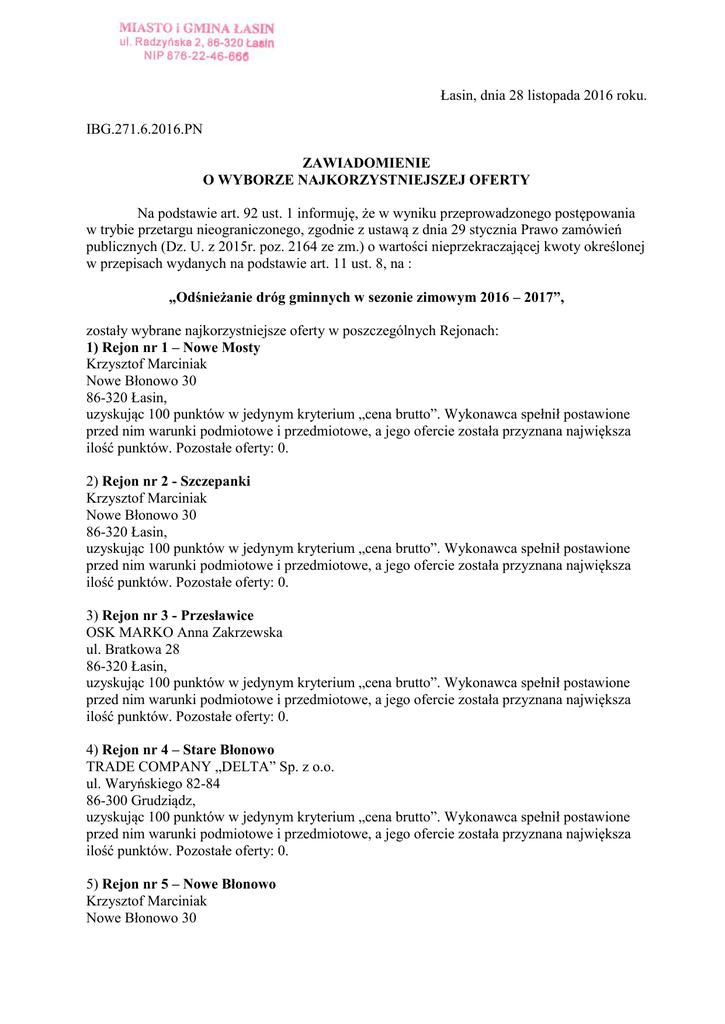 MIASTO i GMINA ŁASIN
ul. Radzyńska 2, 86-320 Łasin
NIP 876-22-46-666

Łasin, dnia 28 listopada 2016 roku.

IBG.271.6.2016.PN

ZAWIADOMIENIE
O WYBORZE NAJKORZYSTNIEJSZEJ OFERTY

Na podstawie art. 92 ust. 1 informuję, że w wyniku przeprowadzonego postępowania w trybie przetargu nieograniczonego, zgodnie z ustawą z dnia 29 stycznia Prawo zamówień publicznych (Dz. U. z 2015r. poz. 2164 ze zm.) o wartości nieprzekraczającej kwoty określonej w przepisach wydanych na podstawie art. 11 ust. 8, na :

„Odśnieżanie dróg gminnych w sezonie zimowym 2016 – 2017”,

zostały wybrane najkorzystniejsze oferty w poszczególnych Rejonach:
1) Rejon nr 1 – Nowe Mosty
Krzysztof Marciniak
Nowe Błonowo 30
86-320 Łasin,
uzyskując 100 punktów w jedynym kryterium „cena brutto”. Wykonawca spełnił postawione przed nim warunki podmiotowe i przedmiotowe, a jego ofercie została przyznana największa ilość punktów. Pozostałe oferty: 0.

2) Rejon nr 2 - Szczepanki
Krzysztof Marciniak
Nowe Błonowo 30
86-320 Łasin,
uzyskując 100 punktów w jedynym kryterium „cena brutto”. Wykonawca spełnił postawione przed nim warunki podmiotowe i przedmiotowe, a jego ofercie została przyznana największa ilość punktów. Pozostałe oferty: 0.

3) Rejon nr 3 - Przesławice
OSK MARKO Anna Zakrzewska
ul. Bratkowa 28
86-320 Łasin,
uzyskując 100 punktów w jedynym kryterium „cena brutto”. Wykonawca spełnił postawione przed nim warunki podmiotowe i przedmiotowe, a jego ofercie została przyznana największa ilość punktów. Pozostałe oferty: 0.

4) Rejon nr 4 – Stare Błonowo
TRADE COMPANY „DELTA” Sp. z o.o.
ul. Waryńskiego 82-84
86-300 Grudziądz,
uzyskując 100 punktów w jedynym kryterium „cena brutto”. Wykonawca spełnił postawione przed nim warunki podmiotowe i przedmiotowe, a jego ofercie została przyznana największa ilość punktów. Pozostałe oferty: 0.

5) Rejon nr 5 – Nowe Błonowo
Krzysztof Marciniak
Nowe Błonowo 30